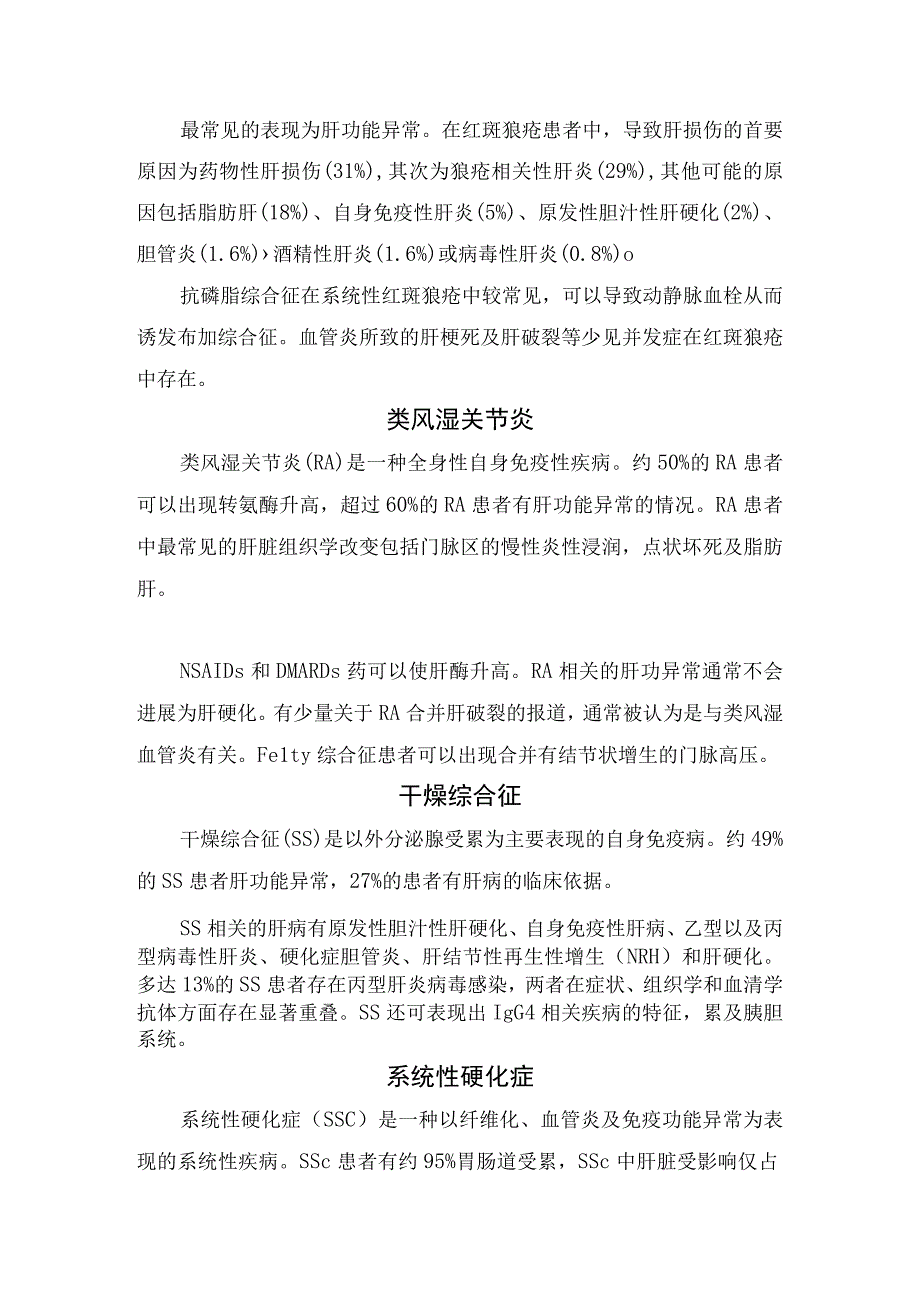 最常见的表现为肝功能异常。在红斑狼疮患者中，导致肝损伤的首要原因为药物性肝损伤(31%),其次为狼疮相关性肝炎(29%),其他可能的原因包括脂肪肝(18%)、自身免疫性肝炎(5%)、原发性胆汁性肝硬化(2%)、胆管炎(1.6%)›酒精性肝炎(1.6%)或病毒性肝炎(0.8%)o

抗磷脂综合征在系统性红斑狼疮中较常见，可以导致动静脉血栓从而诱发布加综合征。血管炎所致的肝梗死及肝破裂等少见并发症在红斑狼疮中存在。

类风湿关节炎

类风湿关节炎(RA)是一种全身性自身免疫性疾病。约50%的RA患者可以出现转氨酶升高，超过60%的RA患者有肝功能异常的情况。RA患者中最常见的肝脏组织学改变包括门脉区的慢性炎性浸润，点状坏死及脂肪肝。

NSAIDs和DMARDs药可以使肝酶升高。RA相关的肝功异常通常不会进展为肝硬化。有少量关于RA合并肝破裂的报道，通常被认为是与类风湿血管炎有关。Felty综合征患者可以出现合并有结节状增生的门脉高压。

干燥综合征

干燥综合征(SS)是以外分泌腺受累为主要表现的自身免疫病。约49%的SS患者肝功能异常，27%的患者有肝病的临床依据。

SS相关的肝病有原发性胆汁性肝硬化、自身免疫性肝病、乙型以及丙型病毒性肝炎、硬化症胆管炎、肝结节性再生性增生（NRH）和肝硬化。多达13%的SS患者存在丙型肝炎病毒感染，两者在症状、组织学和血清学抗体方面存在显著重叠。SS还可表现出IgG4相关疾病的特征，累及胰胆系统。

系统性硬化症

系统性硬化症（SSC）是一种以纤维化、血管炎及免疫功能异常为表现的系统性疾病。SSc患者有约95%胃肠道受累，SSc中肝脏受影响仅占